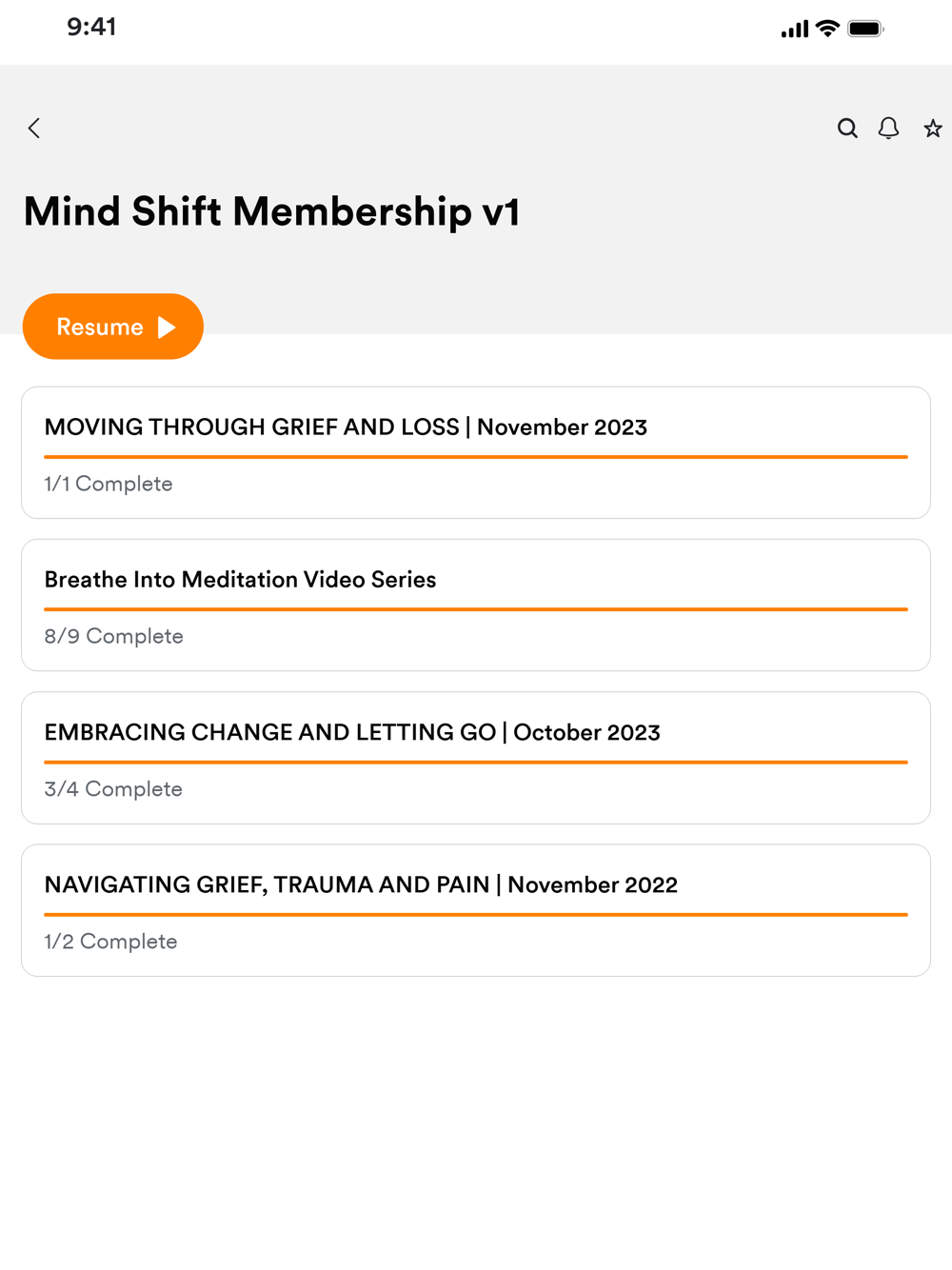 9:41

Mind Shift Membership v1

Resume

MOVING THROUGH GRIEF AND LOSS | November 2023

1/1 Complete

Breathe Into Meditation Video Series

8/9 Complete

EMBRACING CHANGE AND LETTING GO | October 2023

3/4 Complete

NAVIGATING GRIEF, TRAUMA AND PAIN | November 2022

1/2 Complete